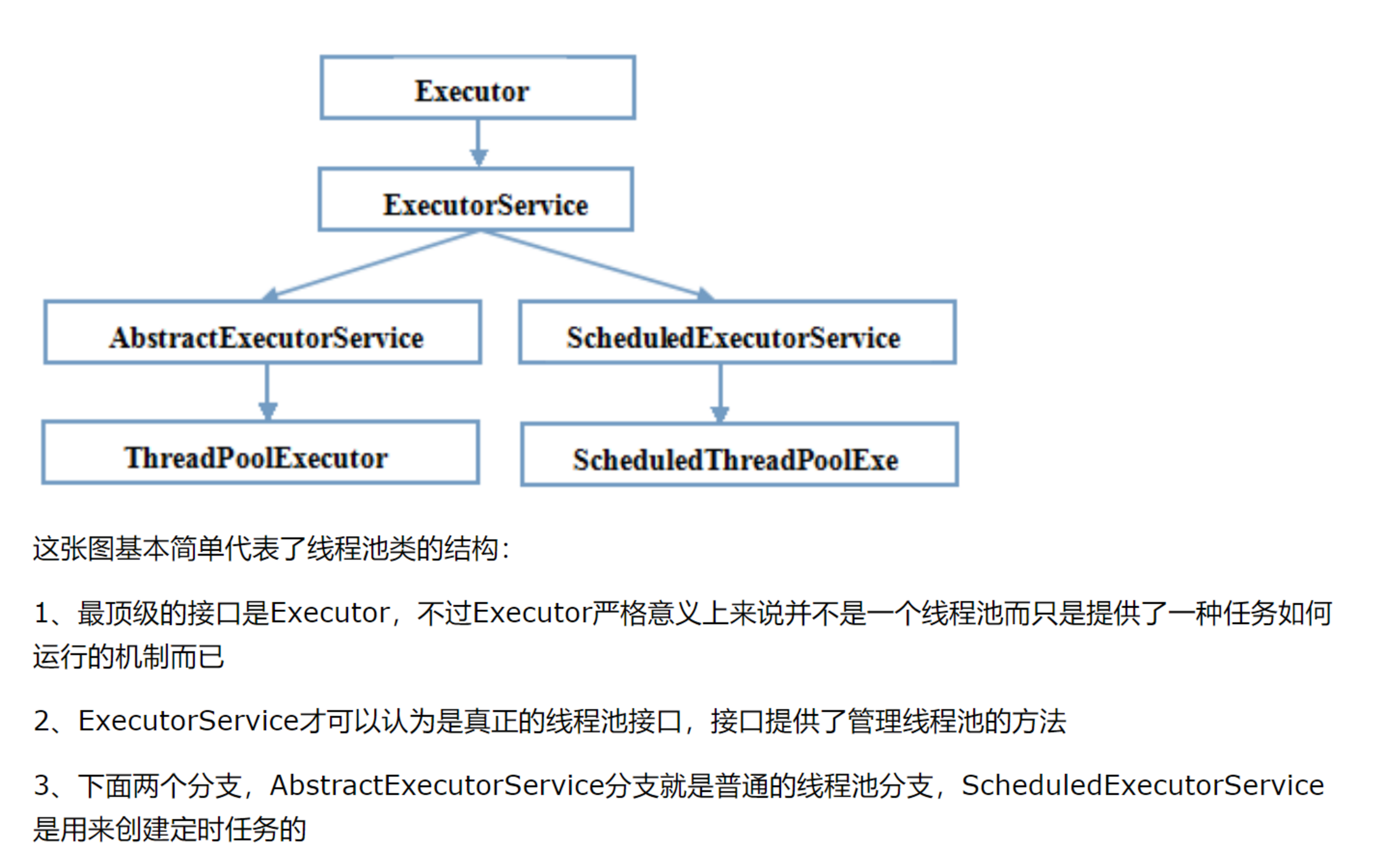 Executor

ExecutorService

AbstractExecutorService

ScheduledExecutorService

ThreadPoolExecutor

ScheduledThreadPoolExe

这张图基本简单代表了线程池类的结构：

1、最顶级的接口是Executor，不过Executor严格意义上来说并不是一个线程池而只是提供了一种任务如何运行的机制而已

2、ExecutorService才可以认为是真正的线程池接口，接口提供了管理线程池的方法

3、下面两个分支，AbstractExecutorService分支就是普通的线程池分支，ScheduledExecutorService是用来创建定时任务的